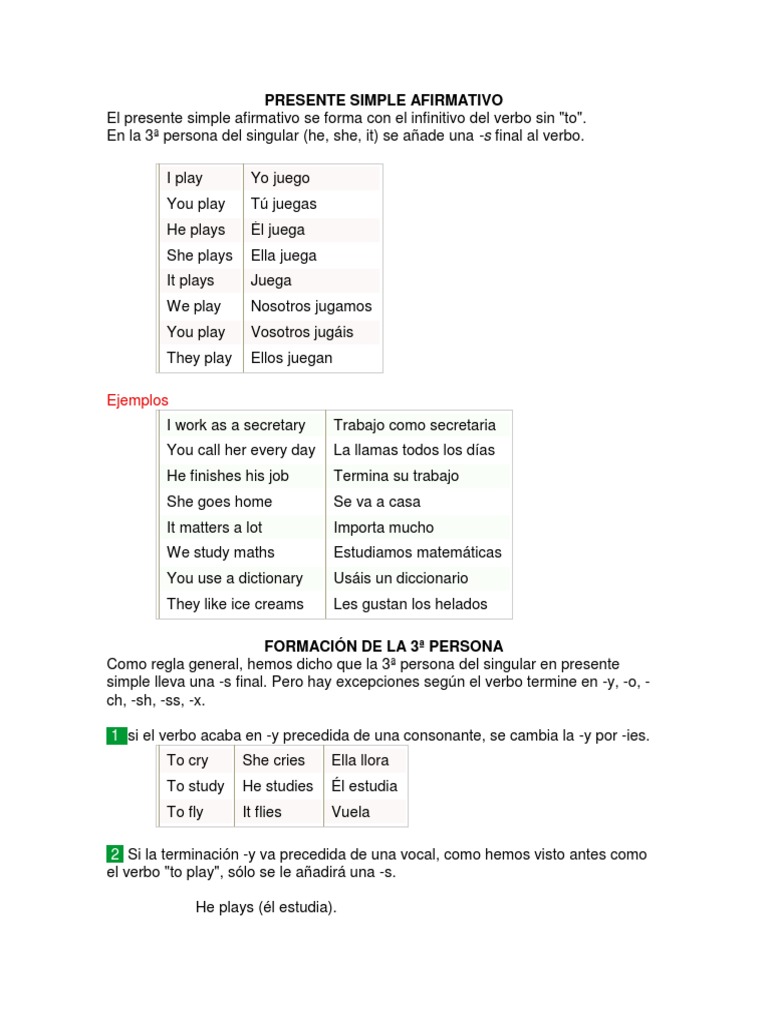 PRESENTE SIMPLE AFIRMATIVO
El presente simple afirmativo se forma con el infinitivo del verbo sin "to". En la 3ª persona del singular (he, she, it) se añade una -s final al verbo.

| I play | Yo juego |
|---|---|
| You play | Tú juegas |
| He plays | Él juega |
| She plays | Ella juega |
| It plays | Juega |
| We play | Nosotros jugamos |
| You play | Vosotros jugáis |
| They play | Ellos juegan |

Ejemplos

| I work as a secretary | Trabajo como secretaria |
|---|---|
| You call her every day | La llamas todos los días |
| He finishes his job | Termina su trabajo |
| She goes home | Se va a casa |
| It matters a lot | Importa mucho |
| We study maths | Estudiamos matemáticas |
| You use a dictionary | Usáis un diccionario |
| They like ice creams | Les gustan los helados |

FORMACIÓN DE LA 3ª PERSONA
Como regla general, hemos dicho que la 3ª persona del singular en presente simple lleva una -s final. Pero hay excepciones según el verbo termine en -y, -o, -ch, -sh, -ss, -x.

1 si el verbo acaba en -y precedida de una consonante, se cambia la -y por -ies.

| To cry | She cries | Ella llora |
|---|---|---|
| To study | He studies | Él estudia |
| To fly | It flies | Vuela |

2 Si la terminación -y va precedida de una vocal, como hemos visto antes como el verbo "to play", sólo se le añadirá una -s.

He plays (él estudia).